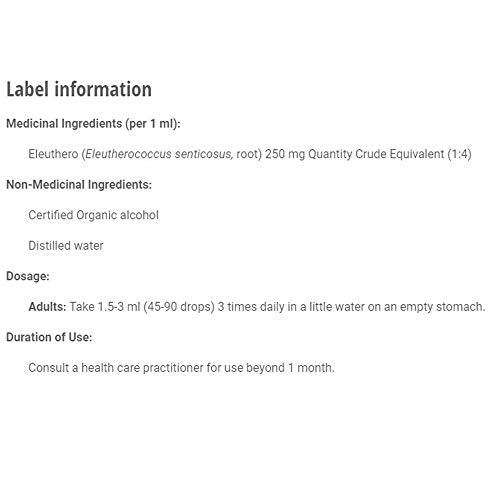 Label information

Medicinal Ingredients (per 1 ml):

Eleuthero (Eleutherococcus senticosus, root) 250 mg Quantity Crude Equivalent (1:4)

Non-Medicinal Ingredients:

Certified Organic alcohol

Distilled water

Dosage:

Adults: Take 1.5-3 ml (45-90 drops) 3 times daily in a little water on an empty stomach.

Duration of Use:

Consult a health care practitioner for use beyond 1 month.